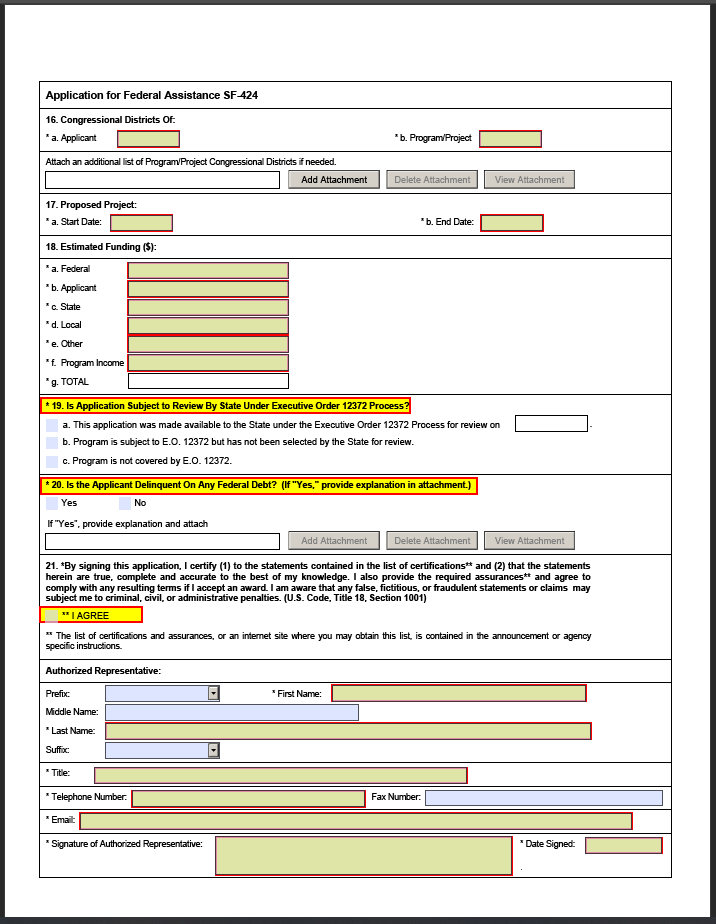 Application for Federal Assistance SF-424

16. Congressional Districts Of:

* a. Applicant

* b. Program/Project

Attach an additional list of Program/Project Congressional Districts if needed.

Add Attachment Delete Attachment View Attachment

17. Proposed Project:

* a. Start Date:

* b. End Date:

18. Estimated Funding ($):

* a. Federal
* b. Applicant
* c. State
* d. Local
* e. Other
* f. Program Income
* g. TOTAL

* 19. Is Application Subject to Review By State Under Executive Order 12372 Process?

a. This application was made available to the State under the Executive Order 12372 Process for review on .

b. Program is subject to E.O. 12372 but has not been selected by the State for review.

c. Program is not covered by E.O. 12372.

* 20. Is the Applicant Delinquent On Any Federal Debt? (If "Yes," provide explanation in attachment.)

Yes No

If "Yes", provide explanation and attach

Add Attachment Delete Attachment View Attachment

21. *By signing this application, I certify (1) to the statements contained in the list of certifications** and (2) that the statements herein are true, complete and accurate to the best of my knowledge. I also provide the required assurances** and agree to comply with any resulting terms if I accept an award. I am aware that any false, fictitious, or fraudulent statements or claims may subject me to criminal, civil, or administrative penalties. (U.S. Code, Title 18, Section 1001)

** I AGREE

** The list of certifications and assurances, or an internet site where you may obtain this list, is contained in the announcement or agency specific instructions.

Authorized Representative:

Prefix:

* First Name:

Middle Name:

* Last Name:

Suffix:

* Title:

* Telephone Number:

Fax Number:

* Email:

* Signature of Authorized Representative:

* Date Signed: